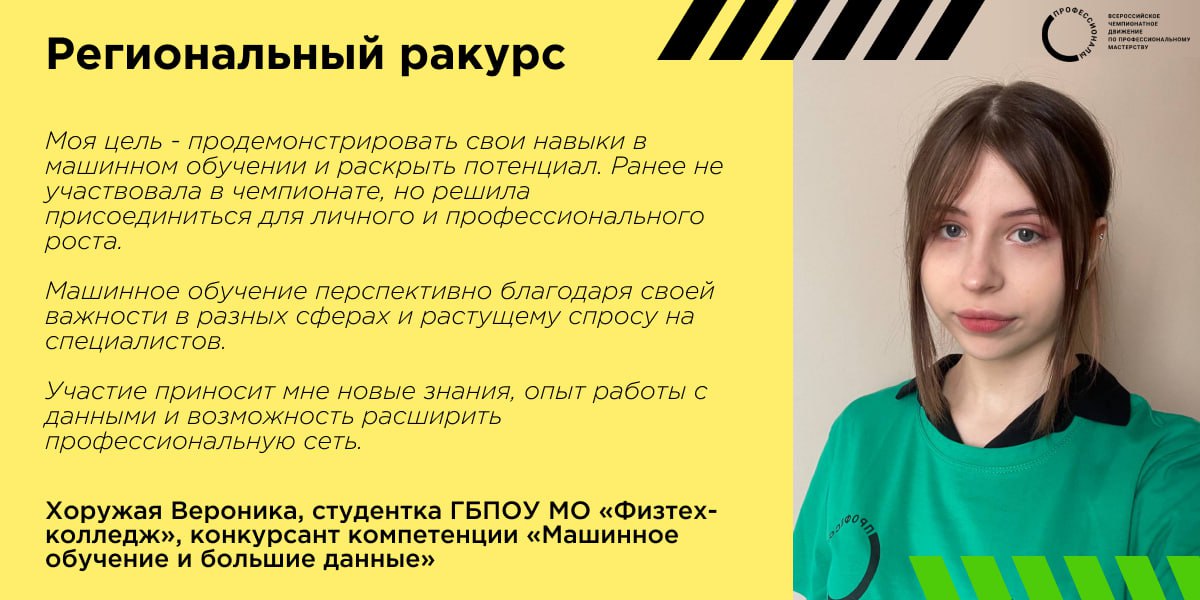 Региональный ракурс

ПРОФЕССИОНАЛЫ

ВСЕРОССИЙСКОЕ ЧЕМПИОНАТНОЕ ДВИЖЕНИЕ ПО ПРОФЕССИОНАЛЬНОМУ МАСТЕРСТВУ

Моя цель - продемонстрировать свои навыки в машинном обучении и раскрыть потенциал. Ранее не участвовала в чемпионате, но решила присоединиться для личного и профессионального роста.

Машинное обучение перспективно благодаря своей важности в разных сферах и растущему спросу на специалистов.

Участие приносит мне новые знания, опыт работы с данными и возможность расширить профессиональную сеть.

Хоружая Вероника, студентка ГБПОУ МО «Физтех-колледж», конкурсант компетенции «Машинное обучение и большие данные»